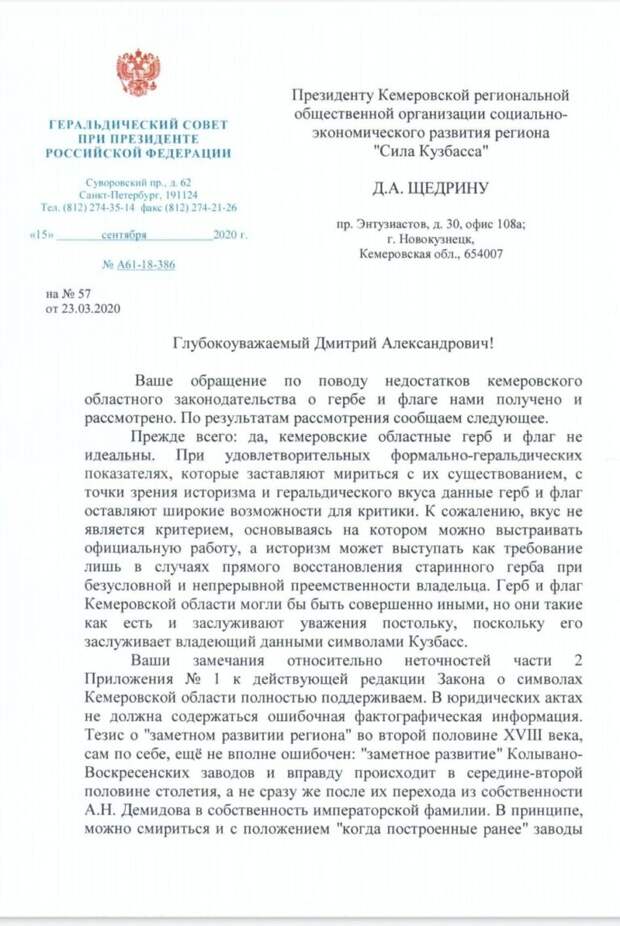 ГЕРАЛЬДИЧЕСКИЙ СОВЕТ
ПРИ ПРЕЗИДЕНТЕ
РОССИЙСКОЙ ФЕДЕРАЦИИ

Суворовский пр., д. 62
Санкт-Петербург, 191124
Тел. (812) 274-35-14 факс (812) 274-21-26

«15» сентября 2020 г.

№ А61-18-386

на № 57
от 23.03.2020

Президенту Кемеровской региональной общественной организации социально-экономического развития региона "Сила Кузбасса"

Д.А. ЩЕДРИНУ

пр. Энтузиастов, д. 30, офис 108а;
г. Новокузнецк,
Кемеровская обл., 654007

Глубокоуважаемый Дмитрий Александрович!

Ваше обращение по поводу недостатков кемеровского областного законодательства о гербе и флаге нами получено и рассмотрено. По результатам рассмотрения сообщаем следующее.

Прежде всего: да, кемеровские областные герб и флаг не идеальны. При удовлетворительных формально-геральдических показателях, которые заставляют мириться с их существованием, с точки зрения историзма и геральдического вкуса данные герб и флаг оставляют широкие возможности для критики. К сожалению, вкус не является критерием, основываясь на котором можно выстраивать официальную работу, а историзм может выступать как требование лишь в случаях прямого восстановления старинного герба при безусловной и непрерывной преемственности владельца. Герб и флаг Кемеровской области могли бы быть совершенно иными, но они такие как есть и заслуживают уважения постольку, поскольку его заслуживает владеющий данными символами Кузбасс.

Ваши замечания относительно неточностей части 2 Приложения № 1 к действующей редакции Закона о символах Кемеровской области полностью поддерживаем. В юридических актах не должна содержаться ошибочная фактографическая информация. Тезис о "заметном развитии региона" во второй половине XVIII века, сам по себе, ещё не вполне ошибочен: "заметное развитие" Колывано-Воскресенских заводов и вправду происходит в середине-второй половине столетия, а не сразу же после их перехода из собственности А.Н. Демидова в собственность императорской фамилии. В принципе, можно смириться и с положением "когда построенные ранее" заводы